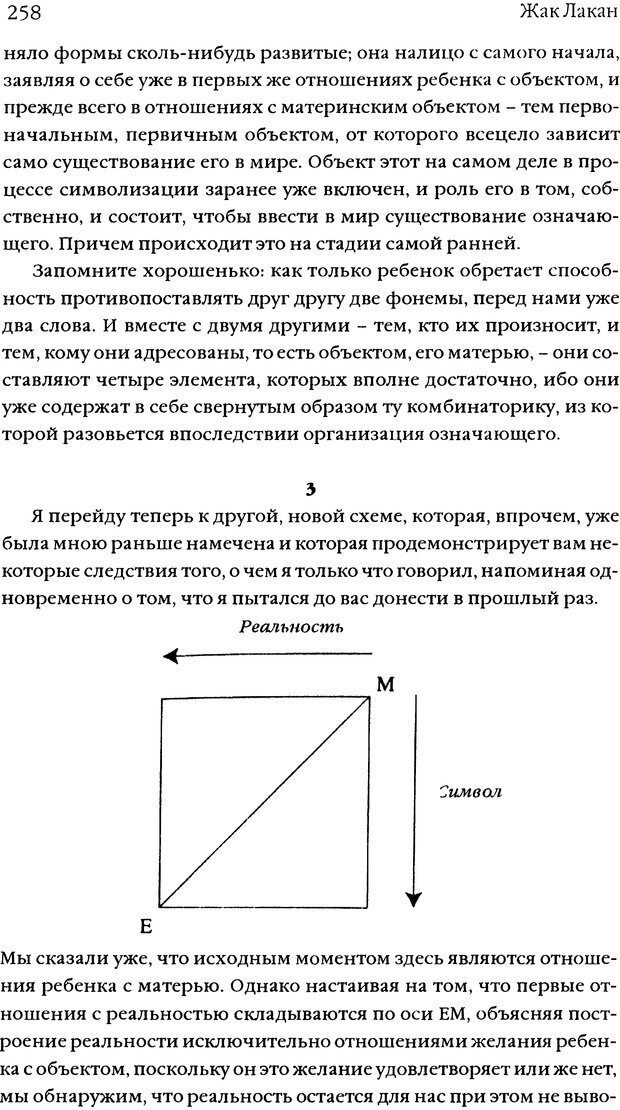 258

Жак Лакан

няло формы сколь-нибудь развитые; она налицо с самого начала, заявляя о себе уже в первых же отношениях ребенка с объектом, и прежде всего в отношениях с материнским объектом – тем первоначальным, первичным объектом, от которого всецело зависит само существование его в мире. Объект этот на самом деле в процессе символизации заранее уже включен, и роль его в том, собственно, и состоит, чтобы ввести в мир существование означающего. Причем происходит это на стадии самой ранней.

Запомните хорошенько: как только ребенок обретает способность противопоставлять друг другу две фонемы, перед нами уже два слова. И вместе с двумя другими – тем, кто их произносит, и тем, кому они адресованы, то есть объектом, его матерью, – они составляют четыре элемента, которых вполне достаточно, ибо они уже содержат в себе свернутым образом ту комбинаторику, из которой разовьется впоследствии организация означающего.

3

Я перейду теперь к другой, новой схеме, которая, впрочем, уже была мною раньше намечена и которая продемонстрирует вам некоторые следствия того, о чем я только что говорил, напоминая одновременно о том, что я пытался до вас донести в прошлый раз.

Реальность

M

Символ

E

Мы сказали уже, что исходным моментом здесь являются отношения ребенка с матерью. Однако настаивая на том, что первые отношения с реальностью складываются по оси EM, объясняя построение реальности исключительно отношениями желания ребенка с объектом, поскольку он это желание удовлетворяет или же нет, мы обнаружим, что реальность остается для нас при этом не выво-